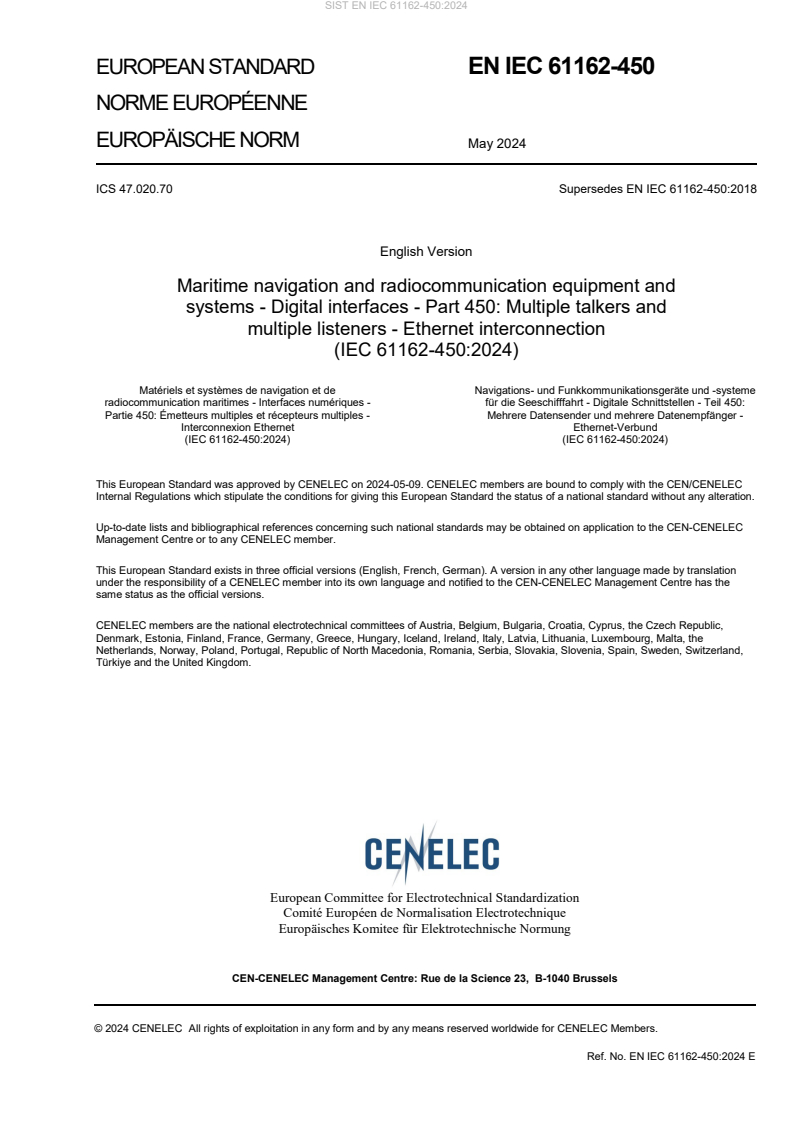 SIST EN IEC 61162-450:2024

EUROPEAN STANDARD
NORME EUROPÉENNE
EUROPÄISCHE NORM

EN IEC 61162-450

May 2024

ICS 47.020.70

Supersedes EN IEC 61162-450:2018

English Version

Maritime navigation and radiocommunication equipment and systems - Digital interfaces - Part 450: Multiple talkers and multiple listeners - Ethernet interconnection (IEC 61162-450:2024)

Matériels et systèmes de navigation et de radiocommunication maritimes - Interfaces numériques - Partie 450: Émetteurs multiples et récepteurs multiples - Interconnexion Ethernet (IEC 61162-450:2024)

Navigations- und Funkkommunikationsgeräte und -systeme für die Seeschifffahrt - Digitale Schnittstellen - Teil 450: Mehrere Datensender und mehrere Datenempfänger - Ethernet-Verbund (IEC 61162-450:2024)

This European Standard was approved by CENELEC on 2024-05-09. CENELEC members are bound to comply with the CEN/CENELEC Internal Regulations which stipulate the conditions for giving this European Standard the status of a national standard without any alteration.

Up-to-date lists and bibliographical references concerning such national standards may be obtained on application to the CEN-CENELEC Management Centre or to any CENELEC member.

This European Standard exists in three official versions (English, French, German). A version in any other language made by translation under the responsibility of a CENELEC member into its own language and notified to the CEN-CENELEC Management Centre has the same status as the official versions.

CENELEC members are the national electrotechnical committees of Austria, Belgium, Bulgaria, Croatia, Cyprus, the Czech Republic, Denmark, Estonia, Finland, France, Germany, Greece, Hungary, Iceland, Ireland, Italy, Latvia, Lithuania, Luxembourg, Malta, the Netherlands, Norway, Poland, Portugal, Republic of North Macedonia, Romania, Serbia, Slovakia, Slovenia, Spain, Sweden, Switzerland, Türkiye and the United Kingdom.

CENELEC

European Committee for Electrotechnical Standardization
Comité Européen de Normalisation Electrotechnique
Europäisches Komitee für Elektrotechnische Normung

CEN-CENELEC Management Centre: Rue de la Science 23, B-1040 Brussels

© 2024 CENELEC All rights of exploitation in any form and by any means reserved worldwide for CENELEC Members.

Ref. No. EN IEC 61162-450:2024 E